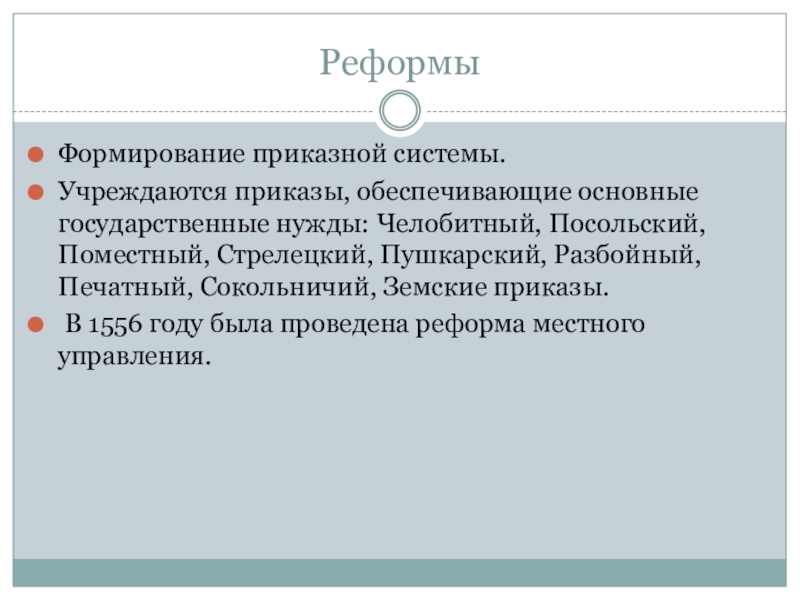 Реформы

• Формирование приказной системы.

• Учреждаются приказы, обеспечивающие основные государственные нужды: Челобитный, Посольский, Поместный, Стрелецкий, Пушкарский, Разбойный, Печатный, Сокольничий, Земские приказы.

• В 1556 году была проведена реформа местного управления.